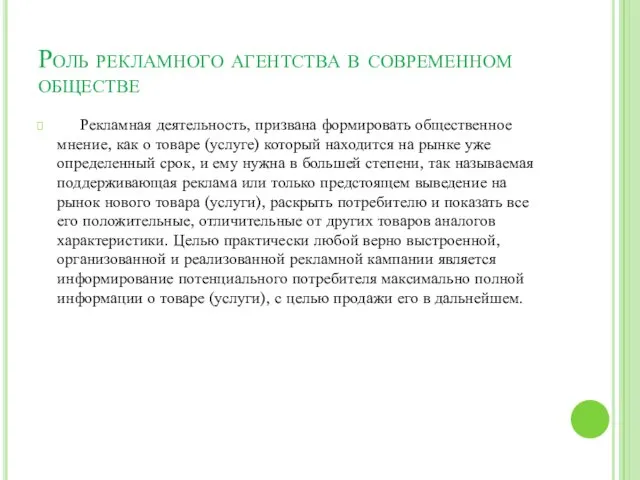 Роль рекламного агентства в современном обществе

Рекламная деятельность, призвана формировать общественное мнение, как о товаре (услуге) который находится на рынке уже определенный срок, и ему нужна в большей степени, так называемая поддерживающая реклама или только предстоящем выведение на рынок нового товара (услуги), раскрыть потребителю и показать все его положительные, отличительные от других товаров аналогов характеристики. Целью практически любой верно выстроенной, организованной и реализованной рекламной кампании является информирование потенциального потребителя максимально полной информации о товаре (услуги), с целью продажи его в дальнейшем.